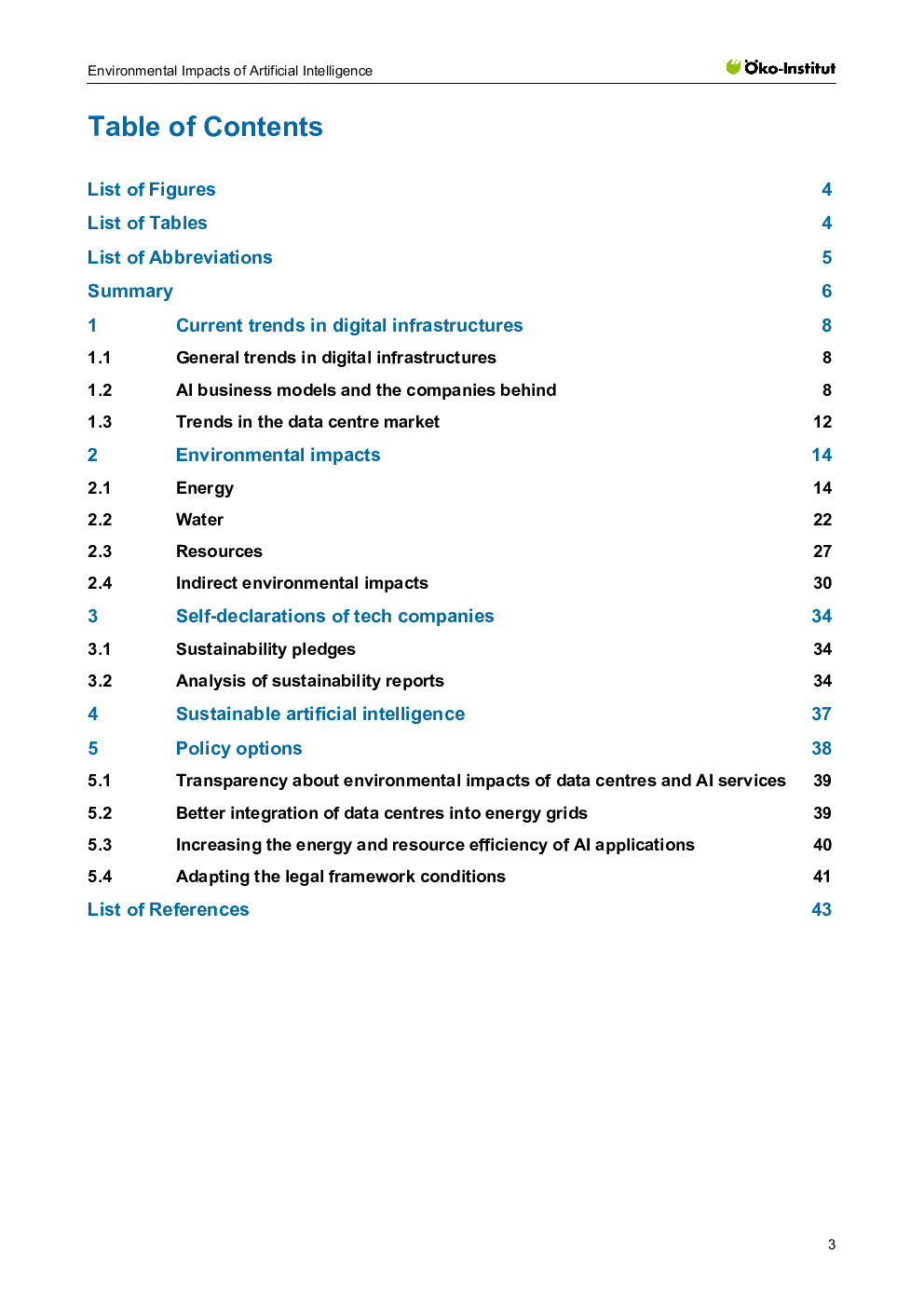 Environmental Impacts of Artificial Intelligence

Öko-Institut

Table of Contents

List of Figures 4
List of Tables 4
List of Abbreviations 5
Summary 6
1 Current trends in digital infrastructures 8
1.1 General trends in digital infrastructures 8
1.2 AI business models and the companies behind 8
1.3 Trends in the data centre market 12
2 Environmental impacts 14
2.1 Energy 14
2.2 Water 22
2.3 Resources 27
2.4 Indirect environmental impacts 30
3 Self-declarations of tech companies 34
3.1 Sustainability pledges 34
3.2 Analysis of sustainability reports 34
4 Sustainable artificial intelligence 37
5 Policy options 38
5.1 Transparency about environmental impacts of data centres and AI services 39
5.2 Better integration of data centres into energy grids 39
5.3 Increasing the energy and resource efficiency of AI applications 40
5.4 Adapting the legal framework conditions 41
List of References 43

3